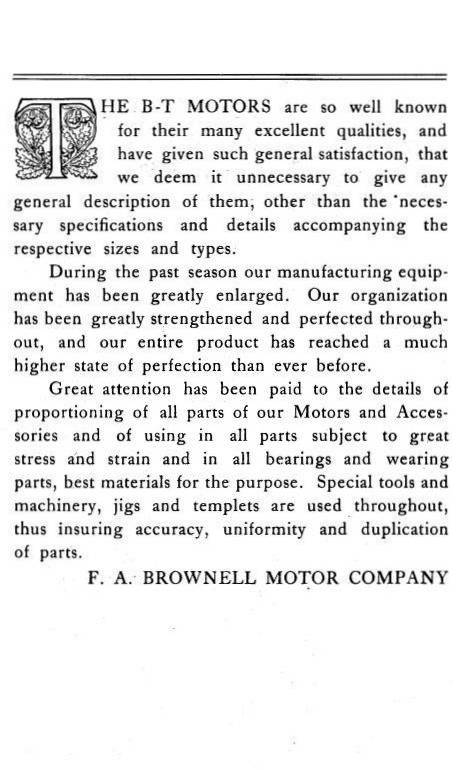 THE B-T MOTORS are so well known for their many excellent qualities, and have given such general satisfaction, that we deem it unnecessary to give any general description of them, other than the necessary specifications and details accompanying the respective sizes and types.

During the past season our manufacturing equipment has been greatly enlarged. Our organization has been greatly strengthened and perfected throughout, and our entire product has reached a much higher state of perfection than ever before.

Great attention has been paid to the details of proportioning of all parts of our Motors and Accessories and of using in all parts subject to great stress and strain and in all bearings and wearing parts, best materials for the purpose. Special tools and machinery, jigs and templets are used throughout, thus insuring accuracy, uniformity and duplication of parts.

F. A. BROWNELL MOTOR COMPANY